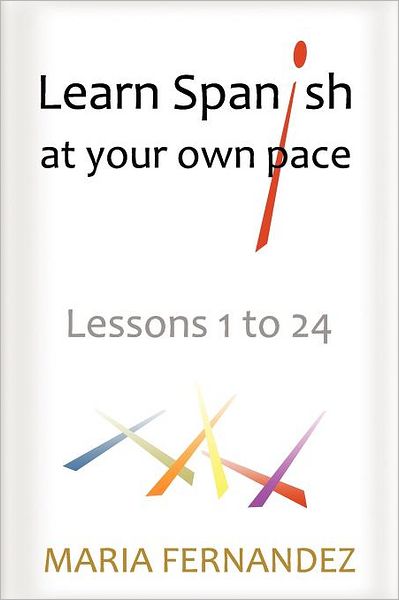 Learn Spanish
at your own pace

Lessons 1 to 24

MARIA FERNANDEZ